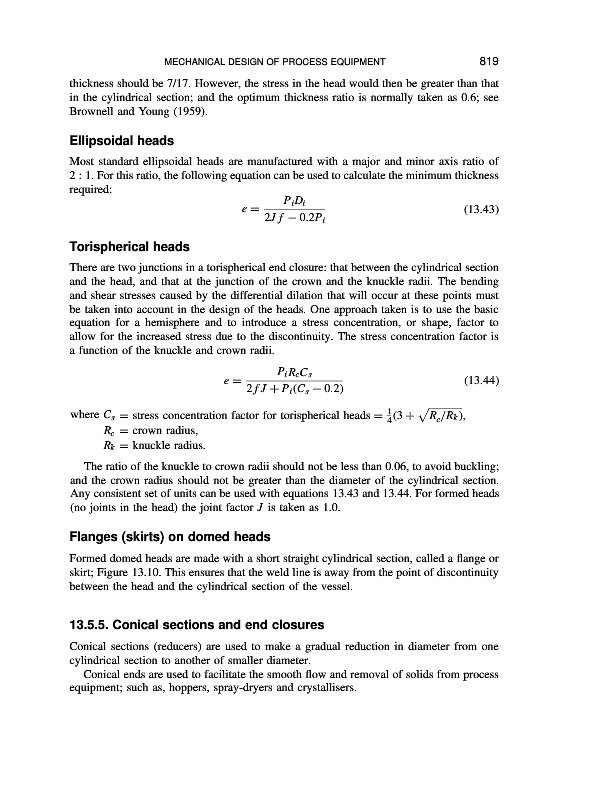 MECHANICAL DESIGN OF PROCESS EQUIPMENT 819

thickness should be 7/17. However, the stress in the head would then be greater than that in the cylindrical section; and the optimum thickness ratio is normally taken as 0.6; see Brownell and Young (1959).

Ellipsoidal heads

Most standard ellipsoidal heads are manufactured with a major and minor axis ratio of 2 : 1. For this ratio, the following equation can be used to calculate the minimum thickness required:

$e = \frac{P_i D_i}{2Jf - 0.2P_i}$ (13.43)

Torispherical heads

There are two junctions in a torispherical end closure: that between the cylindrical section and the head, and that at the junction of the crown and the knuckle radii. The bending and shear stresses caused by the differential dilation that will occur at these points must be taken into account in the design of the heads. One approach taken is to use the basic equation for a hemisphere and to introduce a stress concentration, or shape, factor to allow for the increased stress due to the discontinuity. The stress concentration factor is a function of the knuckle and crown radii.

$e = \frac{P_i R_c C_s}{2fJ + P_i(C_s - 0.2)}$ (13.44)

where $C_s$ = stress concentration factor for torispherical heads $= \frac{1}{4}(3 + \sqrt{R_c/R_k})$,
$R_c$ = crown radius,
$R_k$ = knuckle radius.

The ratio of the knuckle to crown radii should not be less than 0.06, to avoid buckling; and the crown radius should not be greater than the diameter of the cylindrical section. Any consistent set of units can be used with equations 13.43 and 13.44. For formed heads (no joints in the head) the joint factor $J$ is taken as 1.0.

Flanges (skirts) on domed heads

Formed domed heads are made with a short straight cylindrical section, called a flange or skirt; Figure 13.10. This ensures that the weld line is away from the point of discontinuity between the head and the cylindrical section of the vessel.

13.5.5. Conical sections and end closures

Conical sections (reducers) are used to make a gradual reduction in diameter from one cylindrical section to another of smaller diameter.

Conical ends are used to facilitate the smooth flow and removal of solids from process equipment; such as, hoppers, spray-dryers and crystallisers.